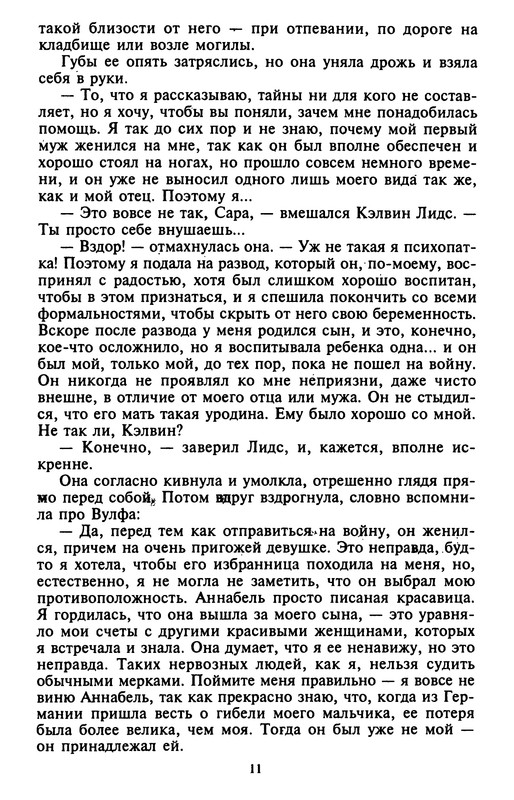 такой близости от него — при отпевании, по дороге на кладбище или возле могилы.

Губы ее опять затряслись, но она уняла дрожь и взяла себя в руки.

— То, что я рассказываю, тайны ни для кого не составляет, но я хочу, чтобы вы поняли, зачем мне понадобилась помощь. Я так до сих пор и не знаю, почему мой первый муж женился на мне, так как он был вполне обеспечен и хорошо стоял на ногах, но прошло совсем немного времени, и он уже не выносил одного лишь моего вида так же, как и мой отец. Поэтому я...

— Это вовсе не так, Сара, — вмешался Кэлвин Лидс. — Ты просто себе внушаешь...

— Вздор! — отмахнулась она. — Уж не такая я психопатка! Поэтому я подала на развод, который он, по-моему, воспринял с радостью, хотя был слишком хорошо воспитан, чтобы в этом признаться, и я спешила покончить со всеми формальностями, чтобы скрыть от него свою беременность. Вскоре после развода у меня родился сын, и это, конечно, кое-что осложнило, но я воспитывала ребенка одна... и он был мой, только мой, до тех пор, пока не пошел на войну. Он никогда не проявлял ко мне неприязни, даже чисто внешне, в отличие от моего отца или мужа. Он не стыдился, что его мать такая уродина. Ему было хорошо со мной. Не так ли, Кэлвин?

— Конечно, — заверил Лидс, и, кажется, вполне искренне.

Она согласно кивнула и умолкла, отрешенно глядя прямо перед собой. Потом вдруг вздрогнула, словно вспомнила про Вулфа:

— Да, перед тем как отправиться на войну, он женился, причем на очень пригожей девушке. Это неправда, будто я хотела, чтобы его избранница походила на меня, но, естественно, я не могла не заметить, что он выбрал мою противоположность. Аннабель просто писаная красавица. Я гордилась, что она вышла за моего сына, — это уравняло мои счеты с другими красивыми женщинами, которых я встречала и знала. Она думает, что я ее ненавижу, но это неправда. Таких нервозных людей, как я, нельзя судить обычными мерками. Поймите меня правильно — я вовсе не виню Аннабель, так как прекрасно знаю, что, когда из Германии пришла весть о гибели моего мальчика, ее потеря была более велика, чем моя. Тогда он был уже не мой — он принадлежал ей.

11